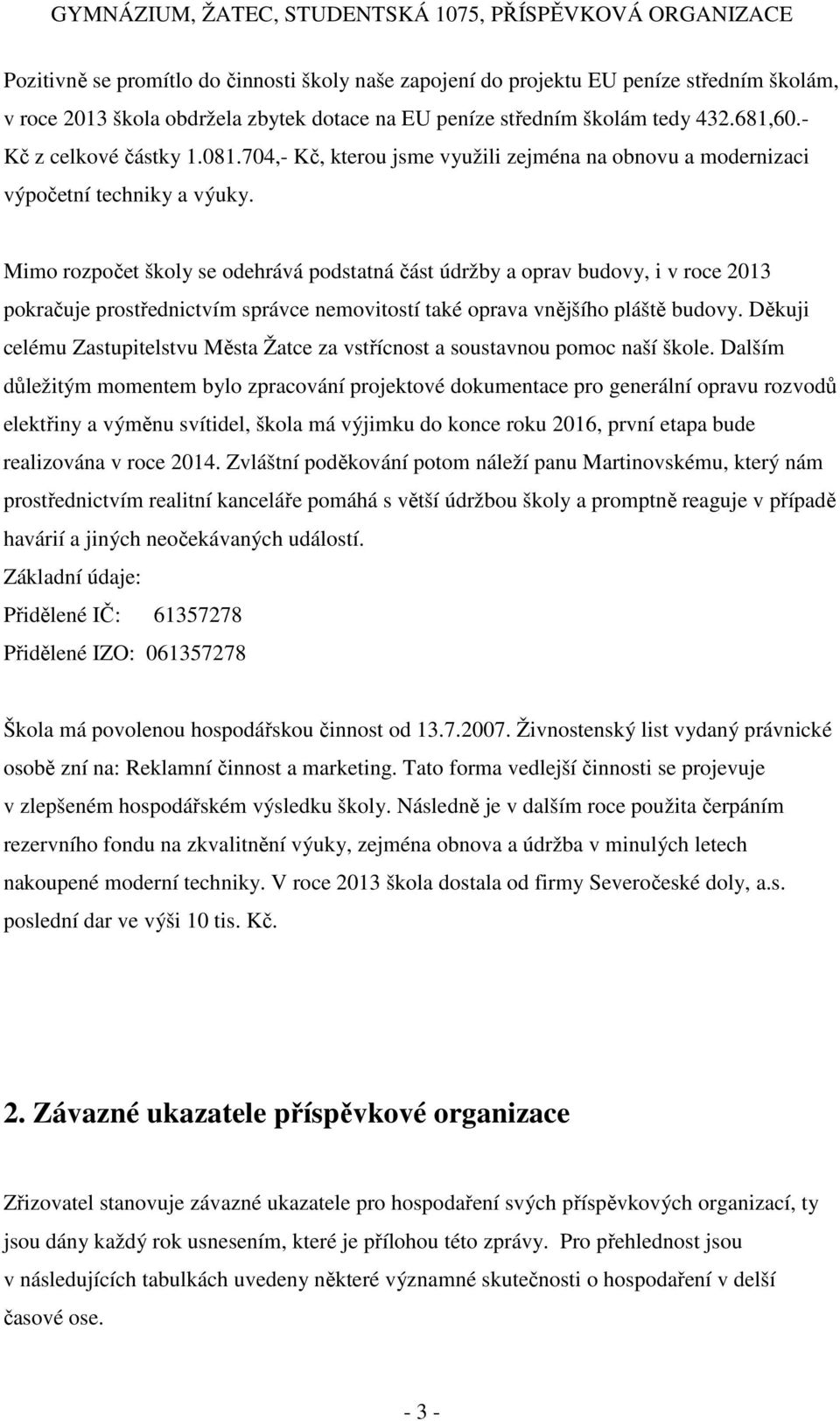 GYMNÁZIUM, ŽATEC, STUDENTSKÁ 1075, PŘÍSPĚVKOVÁ ORGANIZACE

Pozitivně se promítlo do činnosti školy naše zapojení do projektu EU peníze středním školám, v roce 2013 škola obdržela zbytek dotace na EU peníze středním školám tedy 432.681,60.- Kč z celkové částky 1.081.704,- Kč, kterou jsme využili zejména na obnovu a modernizaci výpočetní techniky a výuky.

Mimo rozpočet školy se odehrává podstatná část údržby a oprav budovy, i v roce 2013 pokračuje prostřednictvím správce nemovitostí také oprava vnějšího pláště budovy. Děkuji celému Zastupitelstvu Města Žatce za vstřícnost a soustavnou pomoc naší škole. Dalším důležitým momentem bylo zpracování projektové dokumentace pro generální opravu rozvodů elektřiny a výměnu svítidel, škola má výjimku do konce roku 2016, první etapa bude realizována v roce 2014. Zvláštní poděkování potom náleží panu Martinovskému, který nám prostřednictvím realitní kanceláře pomáhá s větší údržbou školy a promptně reaguje v případě havárií a jiných neočekávaných událostí.
Základní údaje:
Přidělené IČ: 61357278
Přidělené IZO: 061357278

Škola má povolenou hospodářskou činnost od 13.7.2007. Živnostenský list vydaný právnické osobě zní na: Reklamní činnost a marketing. Tato forma vedlejší činnosti se projevuje v zlepšeném hospodářském výsledku školy. Následně je v dalším roce použita čerpáním rezervního fondu na zkvalitnění výuky, zejména obnova a údržba v minulých letech nakoupené moderní techniky. V roce 2013 škola dostala od firmy Severočeské doly, a.s. poslední dar ve výši 10 tis. Kč.

2. Závazné ukazatele příspěvkové organizace

Zřizovatel stanovuje závazné ukazatele pro hospodaření svých příspěvkových organizací, ty jsou dány každý rok usnesením, které je přílohou této zprávy. Pro přehlednost jsou v následujících tabulkách uvedeny některé významné skutečnosti o hospodaření v delší časové ose.

- 3 -